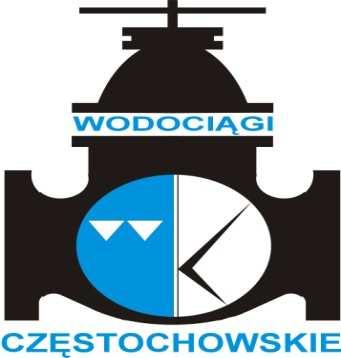 WODOCIĄGI

CZĘSTOCHOWSKIE